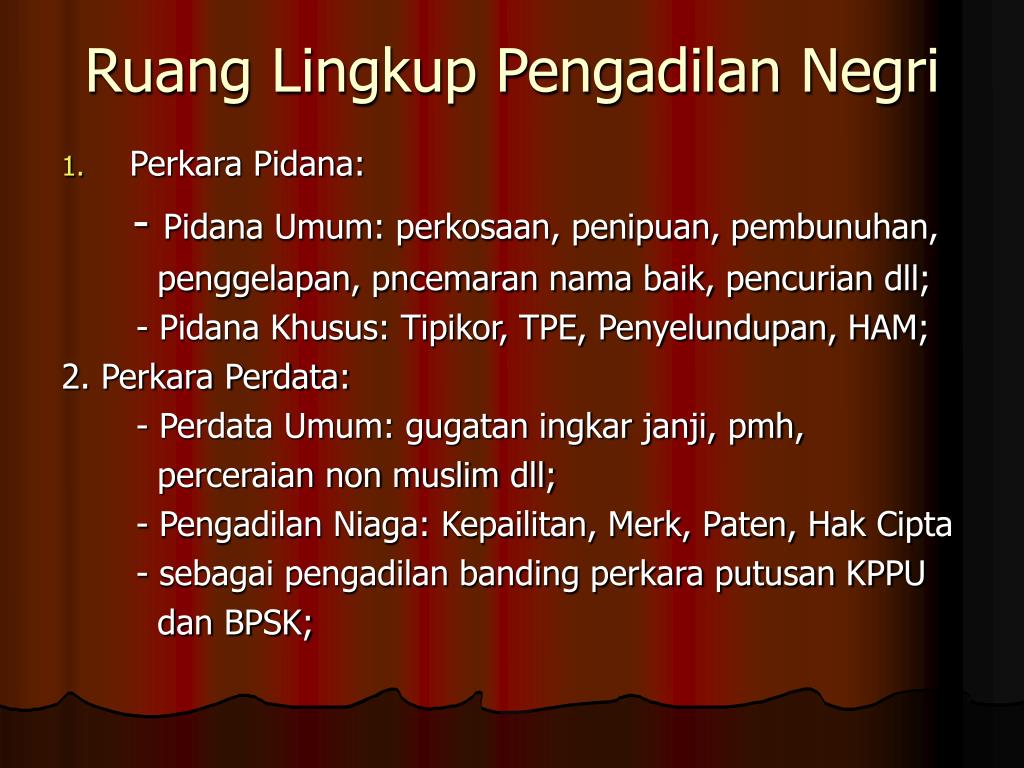 Ruang Lingkup Pengadilan Negri

1. Perkara Pidana:

- Pidana Umum: perkosaan, penipuan, pembunuhan, penggelapan, pncemaran nama baik, pencurian dll;

- Pidana Khusus: Tipikor, TPE, Penyelundupan, HAM;

2. Perkara Perdata:

- Perdata Umum: gugatan ingkar janji, pmh, perceraian non muslim dll;

- Pengadilan Niaga: Kepailitan, Merk, Paten, Hak Cipta

- sebagai pengadilan banding perkara putusan KPPU dan BPSK;